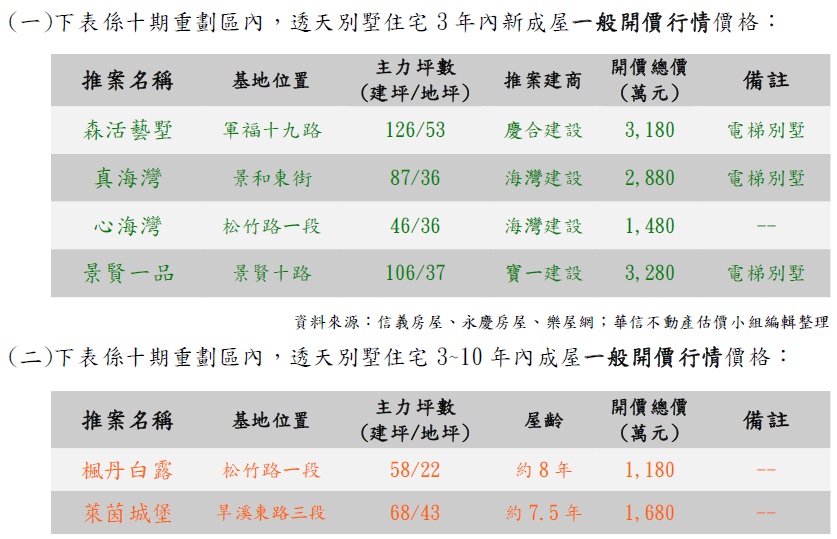 (一)下表係十期重劃區內，透天別墅住宅 3 年內新成屋一般開價行情價格：

| 推案名稱 | 基地位置 | 主力坪數 (建坪/地坪) | 推案建商 | 開價總價 (萬元) | 備註 |
|---|---|---|---|---|---|
| 森活藝墅 | 軍福十九路 | 126/53 | 慶合建設 | 3,180 | 電梯別墅 |
| 真海灣 | 景和東街 | 87/36 | 海灣建設 | 2,880 | 電梯別墅 |
| 心海灣 | 松竹路一段 | 46/36 | 海灣建設 | 1,480 | -- |
| 景賢一品 | 景賢十路 | 106/37 | 寶一建設 | 3,280 | 電梯別墅 |

資料來源：信義房屋、永慶房屋、樂屋網；華信不動產估價小組編輯整理

(二)下表係十期重劃區內，透天別墅住宅 3~10 年內成屋一般開價行情價格：

| 推案名稱 | 基地位置 | 主力坪數 (建坪/地坪) | 屋齡 | 開價總價 (萬元) | 備註 |
|---|---|---|---|---|---|
| 楓丹白露 | 松竹路一段 | 58/22 | 約 8 年 | 1,180 | -- |
| 萊茵城堡 | 旱溪東路三段 | 68/43 | 約 7.5 年 | 1,680 | -- |